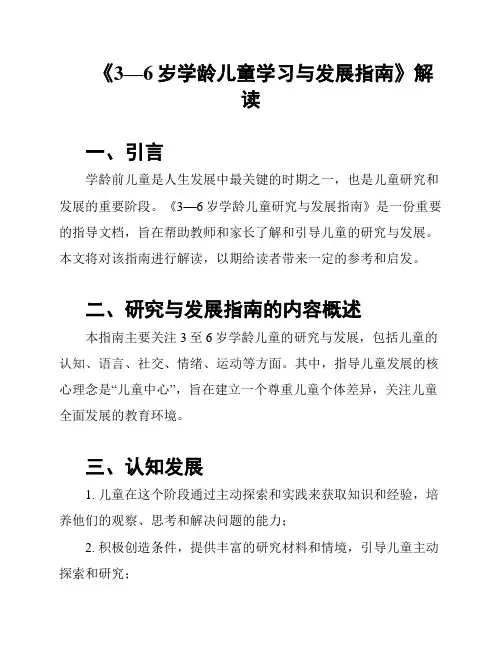 《3—6 岁学龄儿童学习与发展指南》解读

一、引言

学龄前儿童是人生发展中最关键的时期之一，也是儿童研究和发展的重要阶段。《3—6 岁学龄儿童研究与发展指南》是一份重要的指导文档，旨在帮助教师和家长了解和引导儿童的研究与发展。本文将对该指南进行解读，以期给读者带来一定的参考和启发。

二、研究与发展指南的内容概述

本指南主要关注 3 至 6 岁学龄儿童的研究与发展，包括儿童的认知、语言、社交、情绪、运动等方面。其中，指导儿童发展的核心理念是“儿童中心”，旨在建立一个尊重儿童个体差异，关注儿童全面发展的教育环境。

三、认知发展

1. 儿童在这个阶段通过主动探索和实践来获取知识和经验，培养他们的观察、思考和解决问题的能力；

2. 积极创造条件，提供丰富的研究材料和情境，引导儿童主动探索和研究；